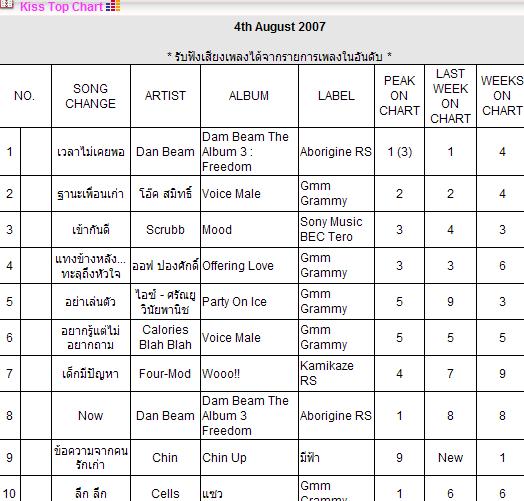 Kiss Top Chart

4th August 2007

* รับฟังเสียงเพลงได้จากรายการเพลงในอันดับ *

| NO. | | SONG CHANGE | ARTIST | ALBUM | LABEL | PEAK ON CHART | LAST WEEK ON CHART | WEEKS ON CHART |
|---|---|---|---|---|---|---|---|---|
| 1 | | เวลาไม่เคยพอ | Dan Beam | Dam Beam The Album 3 : Freedom | Aborigine RS | 1 (3) | 1 | 4 |
| 2 | | ฐานะเพื่อนเก่า | โอ๊ค สมิทธิ์ | Voice Male | Gmm Grammy | 2 | 2 | 4 |
| 3 | | เข้ากันดี | Scrubb | Mood | Sony Music BEC Tero | 3 | 4 | 3 |
| 4 | | แทงข้างหลัง... ทะลุถึงหัวใจ | ออฟ ปองศักดิ์ | Offering Love | Gmm Grammy | 3 | 3 | 6 |
| 5 | | อย่าเล่นตัว | ไอซ์ - ศรัณยู วินัยพานิช | Party On Ice | Gmm Grammy | 5 | 9 | 3 |
| 6 | | อยากรู้แต่ไม่อยากถาม | Calories Blah Blah | Voice Male | Gmm Grammy | 5 | 5 | 5 |
| 7 | | เด็กมีปัญหา | Four-Mod | Wooo!! | Kamikaze RS | 4 | 7 | 9 |
| 8 | | Now | Dan Beam | Dam Beam The Album 3 Freedom | Aborigine RS | 1 | 8 | 8 |
| 9 | | ข้อความจากคนรักเก่า | Chin | Chin Up | มีฟ้า | 9 | New | 1 |
| 10 | | ลึก ลึก | Cells | แซว | Gmm Grammy | 1 | 6 | 6 |